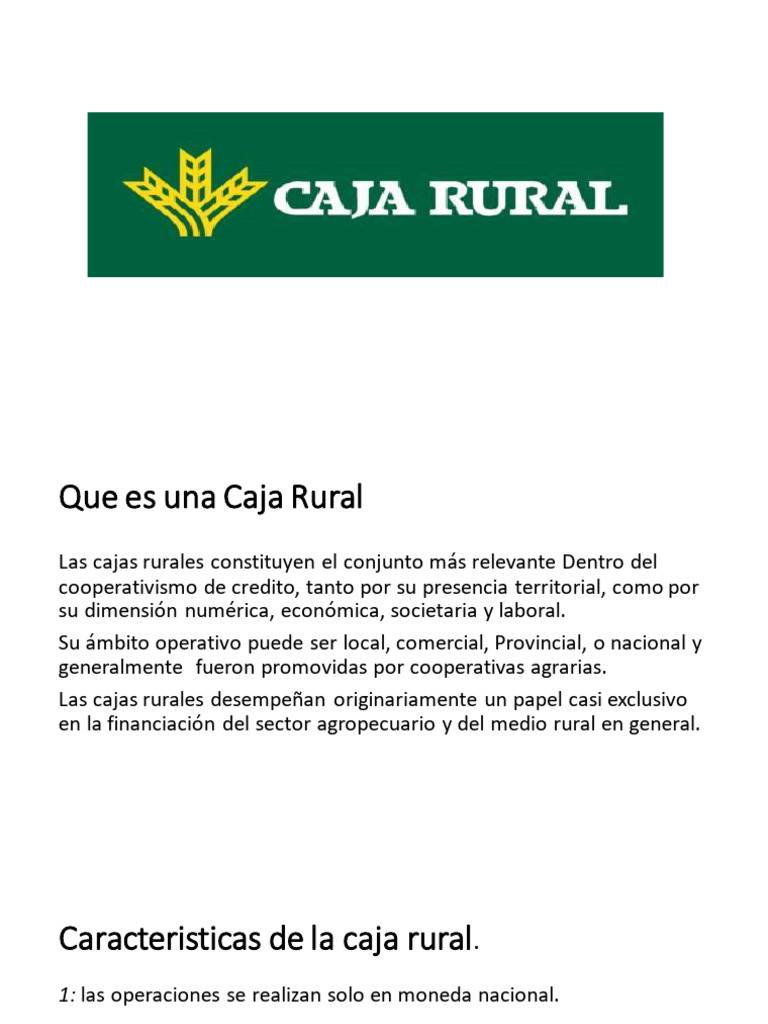 CAJA RURAL

Que es una Caja Rural

Las cajas rurales constituyen el conjunto más relevante Dentro del cooperativismo de credito, tanto por su presencia territorial, como por su dimensión numérica, económica, societaria y laboral.

Su ámbito operativo puede ser local, comercial, Provincial, o nacional y generalmente fueron promovidas por cooperativas agrarias.

Las cajas rurales desempeñan originariamente un papel casi exclusivo en la financiación del sector agropecuario y del medio rural en general.

Caracteristicas de la caja rural.

1: las operaciones se realizan solo en moneda nacional.